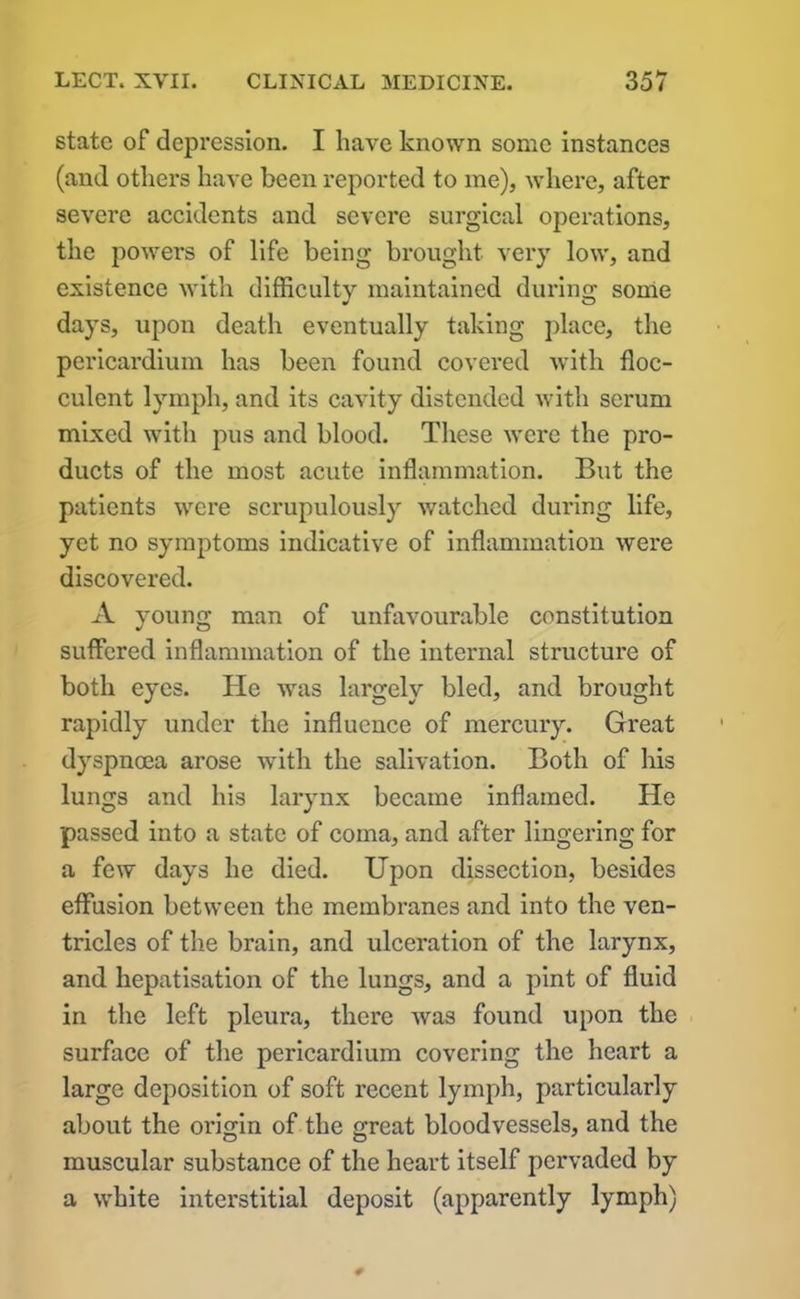 LECT. XVII. CLINICAL MEDICINE. 357

state of depression. I have known some instances (and others have been reported to me), where, after severe accidents and severe surgical operations, the powers of life being brought very low, and existence with difficulty maintained during some days, upon death eventually taking place, the pericardium has been found covered with flocculent lymph, and its cavity distended with serum mixed with pus and blood. These were the products of the most acute inflammation. But the patients were scrupulously watched during life, yet no symptoms indicative of inflammation were discovered.

A young man of unfavourable constitution suffered inflammation of the internal structure of both eyes. He was largely bled, and brought rapidly under the influence of mercury. Great dyspnœa arose with the salivation. Both of his lungs and his larynx became inflamed. He passed into a state of coma, and after lingering for a few days he died. Upon dissection, besides effusion between the membranes and into the ventricles of the brain, and ulceration of the larynx, and hepatisation of the lungs, and a pint of fluid in the left pleura, there was found upon the surface of the pericardium covering the heart a large deposition of soft recent lymph, particularly about the origin of the great bloodvessels, and the muscular substance of the heart itself pervaded by a white interstitial deposit (apparently lymph)